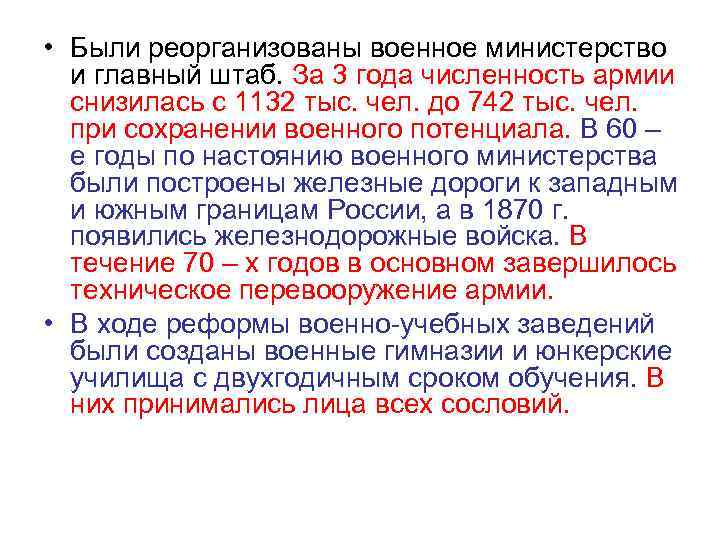 • Были реорганизованы военное министерство и главный штаб. За 3 года численность армии снизилась с 1132 тыс. чел. до 742 тыс. чел. при сохранении военного потенциала. В 60 – е годы по настоянию военного министерства были построены железные дороги к западным и южным границам России, а в 1870 г. появились железнодорожные войска. В течение 70 – х годов в основном завершилось техническое перевооружение армии.

• В ходе реформы военно-учебных заведений были созданы военные гимназии и юнкерские училища с двухгодичным сроком обучения. В них принимались лица всех сословий.